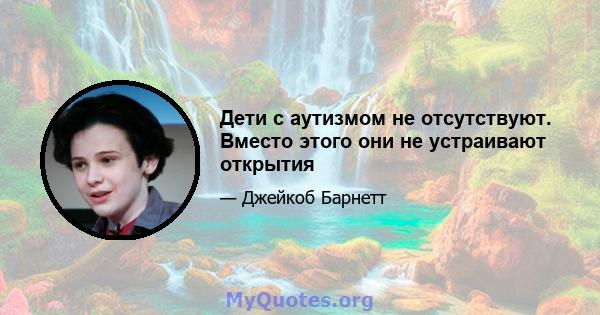 Дети с аутизмом не отсутствуют. Вместо этого они не устраивают открытия

— Джейкоб Барнетт

MyQuotes.org